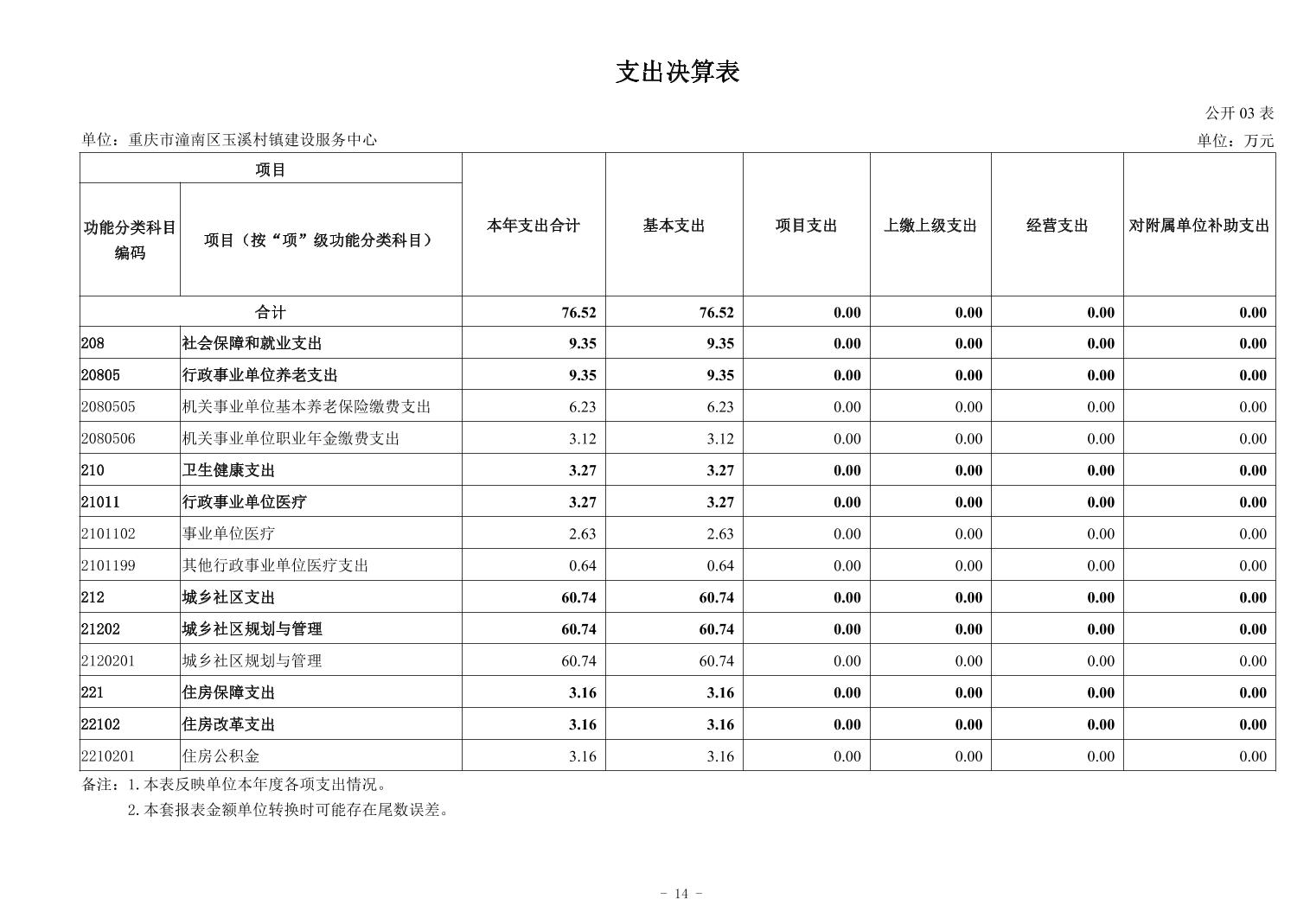 支出决算表

公开 03 表

单位：重庆市潼南区玉溪村镇建设服务中心

单位：万元

| 功能分类科目编码 | 项目（按“项”级功能分类科目） | 本年支出合计 | 基本支出 | 项目支出 | 上缴上级支出 | 经营支出 | 对附属单位补助支出 |
|---|---|---|---|---|---|---|---|
| 合计 | | 76.52 | 76.52 | 0.00 | 0.00 | 0.00 | 0.00 |
| 208 | 社会保障和就业支出 | 9.35 | 9.35 | 0.00 | 0.00 | 0.00 | 0.00 |
| 20805 | 行政事业单位养老支出 | 9.35 | 9.35 | 0.00 | 0.00 | 0.00 | 0.00 |
| 2080505 | 机关事业单位基本养老保险缴费支出 | 6.23 | 6.23 | 0.00 | 0.00 | 0.00 | 0.00 |
| 2080506 | 机关事业单位职业年金缴费支出 | 3.12 | 3.12 | 0.00 | 0.00 | 0.00 | 0.00 |
| 210 | 卫生健康支出 | 3.27 | 3.27 | 0.00 | 0.00 | 0.00 | 0.00 |
| 21011 | 行政事业单位医疗 | 3.27 | 3.27 | 0.00 | 0.00 | 0.00 | 0.00 |
| 2101102 | 事业单位医疗 | 2.63 | 2.63 | 0.00 | 0.00 | 0.00 | 0.00 |
| 2101199 | 其他行政事业单位医疗支出 | 0.64 | 0.64 | 0.00 | 0.00 | 0.00 | 0.00 |
| 212 | 城乡社区支出 | 60.74 | 60.74 | 0.00 | 0.00 | 0.00 | 0.00 |
| 21202 | 城乡社区规划与管理 | 60.74 | 60.74 | 0.00 | 0.00 | 0.00 | 0.00 |
| 2120201 | 城乡社区规划与管理 | 60.74 | 60.74 | 0.00 | 0.00 | 0.00 | 0.00 |
| 221 | 住房保障支出 | 3.16 | 3.16 | 0.00 | 0.00 | 0.00 | 0.00 |
| 22102 | 住房改革支出 | 3.16 | 3.16 | 0.00 | 0.00 | 0.00 | 0.00 |
| 2210201 | 住房公积金 | 3.16 | 3.16 | 0.00 | 0.00 | 0.00 | 0.00 |

备注：1.本表反映单位本年度各项支出情况。
2.本套报表金额单位转换时可能存在尾数误差。

- 14 -